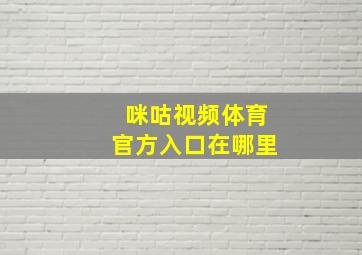 咪咕视频体育
官方入口在哪里